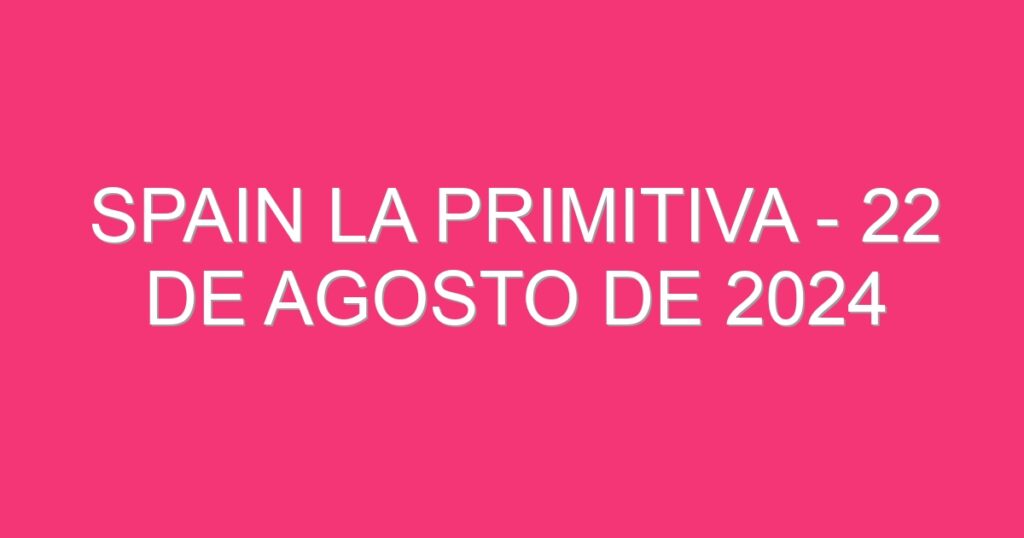 SPAIN LA PRIMITIVA - 22 DE AGOSTO DE 2024